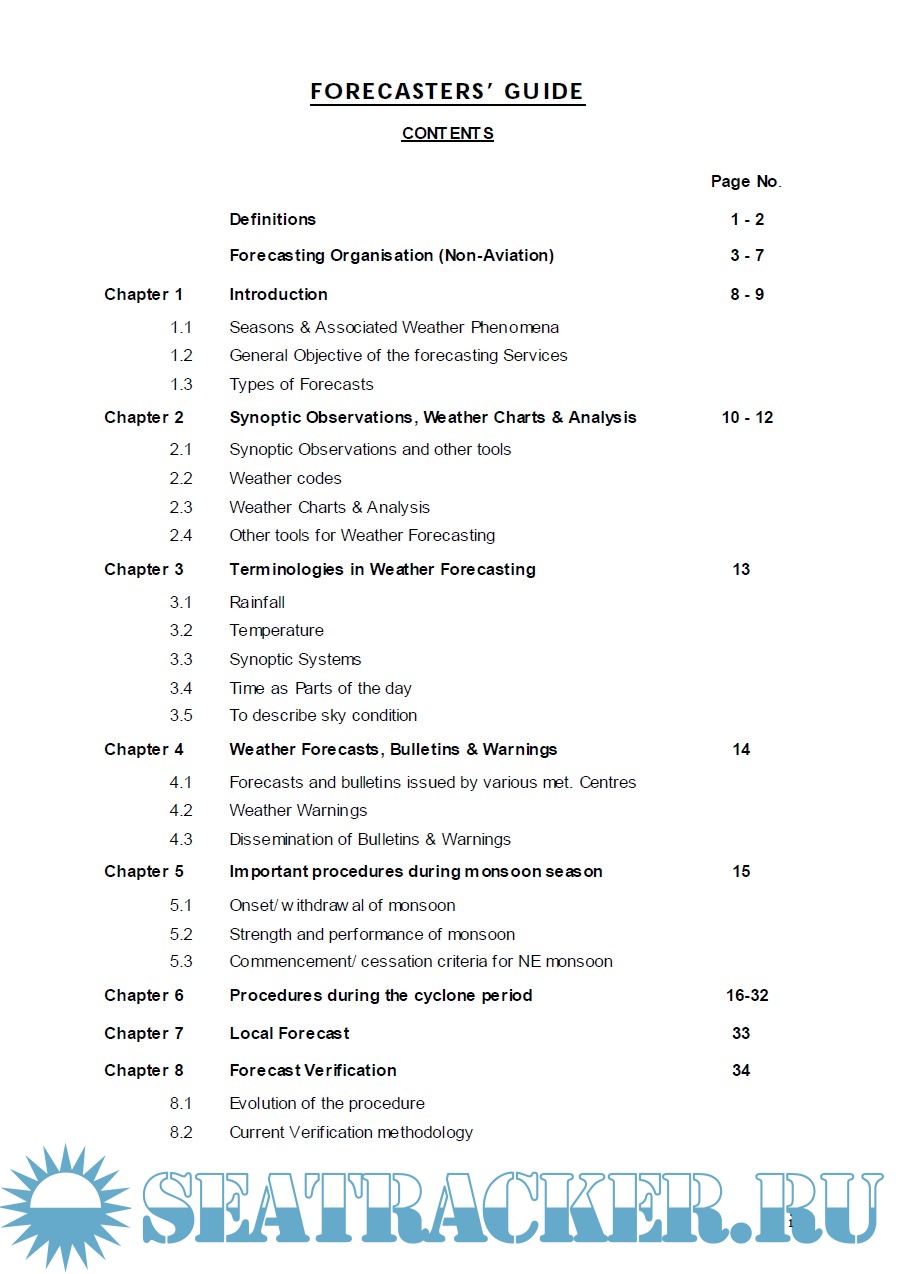 FORECASTERS' GUIDE

CONTENTS

| | | Page No. |
|---|---|---|
| | Definitions | 1 - 2 |
| | Forecasting Organisation (Non-Aviation) | 3 - 7 |
| Chapter 1 | Introduction | 8 - 9 |
| 1.1 | Seasons & Associated Weather Phenomena | |
| 1.2 | General Objective of the forecasting Services | |
| 1.3 | Types of Forecasts | |
| Chapter 2 | Synoptic Observations, Weather Charts & Analysis | 10 - 12 |
| 2.1 | Synoptic Observations and other tools | |
| 2.2 | Weather codes | |
| 2.3 | Weather Charts & Analysis | |
| 2.4 | Other tools for Weather Forecasting | |
| Chapter 3 | Terminologies in Weather Forecasting | 13 |
| 3.1 | Rainfall | |
| 3.2 | Temperature | |
| 3.3 | Synoptic Systems | |
| 3.4 | Time as Parts of the day | |
| 3.5 | To describe sky condition | |
| Chapter 4 | Weather Forecasts, Bulletins & Warnings | 14 |
| 4.1 | Forecasts and bulletins issued by various met. Centres | |
| 4.2 | Weather Warnings | |
| 4.3 | Dissemination of Bulletins & Warnings | |
| Chapter 5 | Important procedures during monsoon season | 15 |
| 5.1 | Onset/ withdrawal of monsoon | |
| 5.2 | Strength and performance of monsoon | |
| 5.3 | Commencement/ cessation criteria for NE monsoon | |
| Chapter 6 | Procedures during the cyclone period | 16-32 |
| Chapter 7 | Local Forecast | 33 |
| Chapter 8 | Forecast Verification | 34 |
| 8.1 | Evolution of the procedure | |
| 8.2 | Current Verification methodology | |

SEATRACKER.RU

1